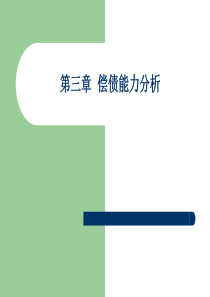 第三章 偿债能力分析